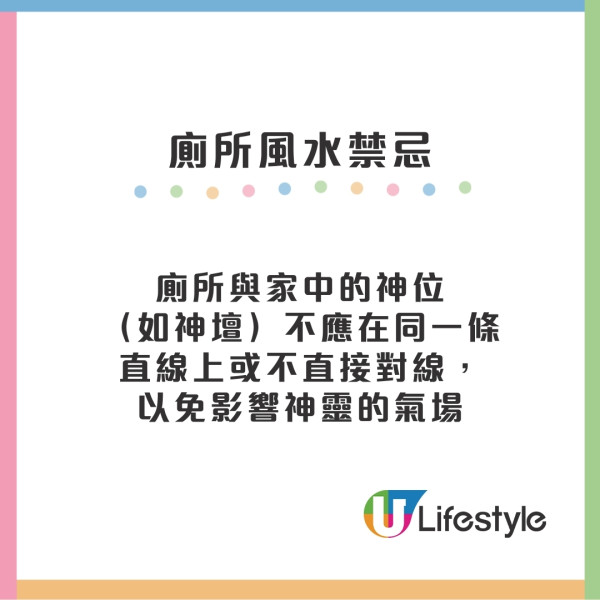 廁所風水禁忌

廁所與家中的神位（如神壇）不應在同一條直線上或不直接對線，以免影響神靈的氣場

U Lifestyle